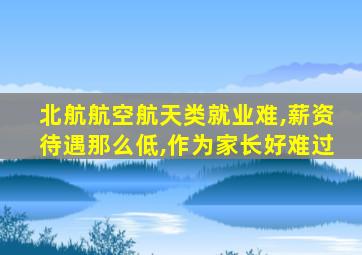 北航航空航天类就业难,薪资待遇那么低,作为家长好难过